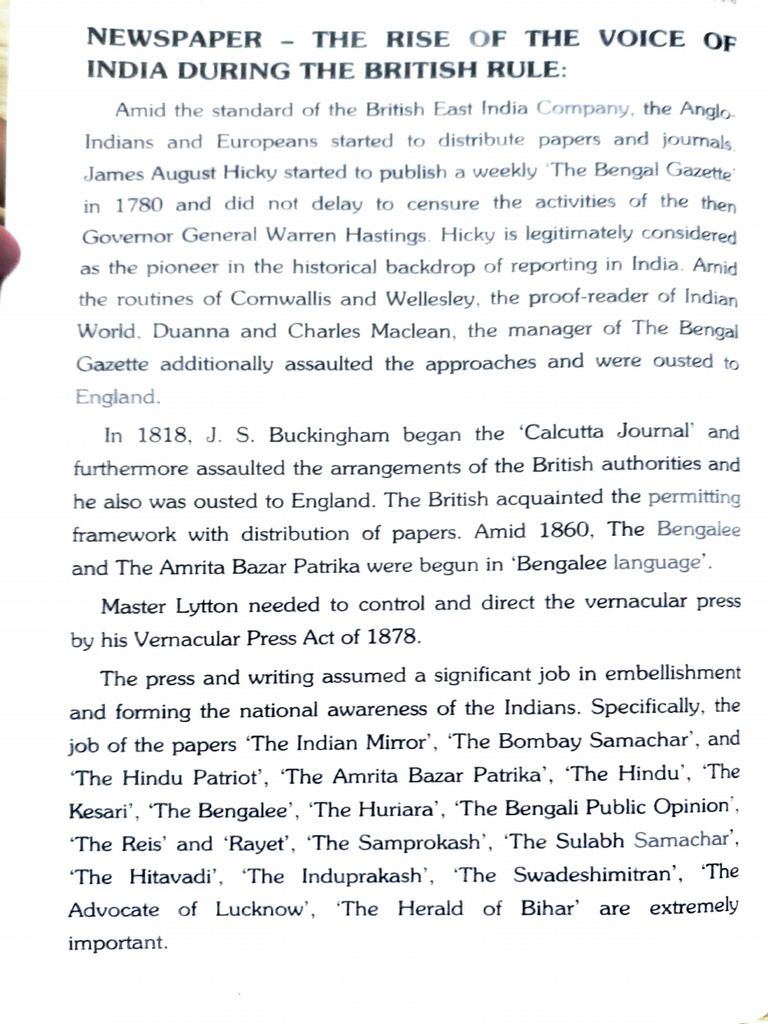 NEWSPAPER – THE RISE OF THE VOICE OF INDIA DURING THE BRITISH RULE:

Amid the standard of the British East India Company, the Anglo-Indians and Europeans started to distribute papers and journals. James August Hicky started to publish a weekly 'The Bengal Gazette' in 1780 and did not delay to censure the activities of the then Governor General Warren Hastings. Hicky is legitimately considered as the pioneer in the historical backdrop of reporting in India. Amid the routines of Cornwallis and Wellesley, the proof-reader of Indian World, Duanna and Charles Maclean, the manager of The Bengal Gazette additionally assaulted the approaches and were ousted to England.

In 1818, J. S. Buckingham began the 'Calcutta Journal' and furthermore assaulted the arrangements of the British authorities and he also was ousted to England. The British acquainted the permitting framework with distribution of papers. Amid 1860, The Bengalee and The Amrita Bazar Patrika were begun in 'Bengalee language'.

Master Lytton needed to control and direct the vernacular press by his Vernacular Press Act of 1878.

The press and writing assumed a significant job in embellishment and forming the national awareness of the Indians. Specifically, the job of the papers 'The Indian Mirror', 'The Bombay Samachar', and 'The Hindu Patriot', 'The Amrita Bazar Patrika', 'The Hindu', 'The Kesari', 'The Bengalee', 'The Huriara', 'The Bengali Public Opinion', 'The Reis' and 'Rayet', 'The Samprokash', 'The Sulabh Samachar', 'The Hitavadi', 'The Induprakash', 'The Swadeshimitran', 'The Advocate of Lucknow', 'The Herald of Bihar' are extremely important.